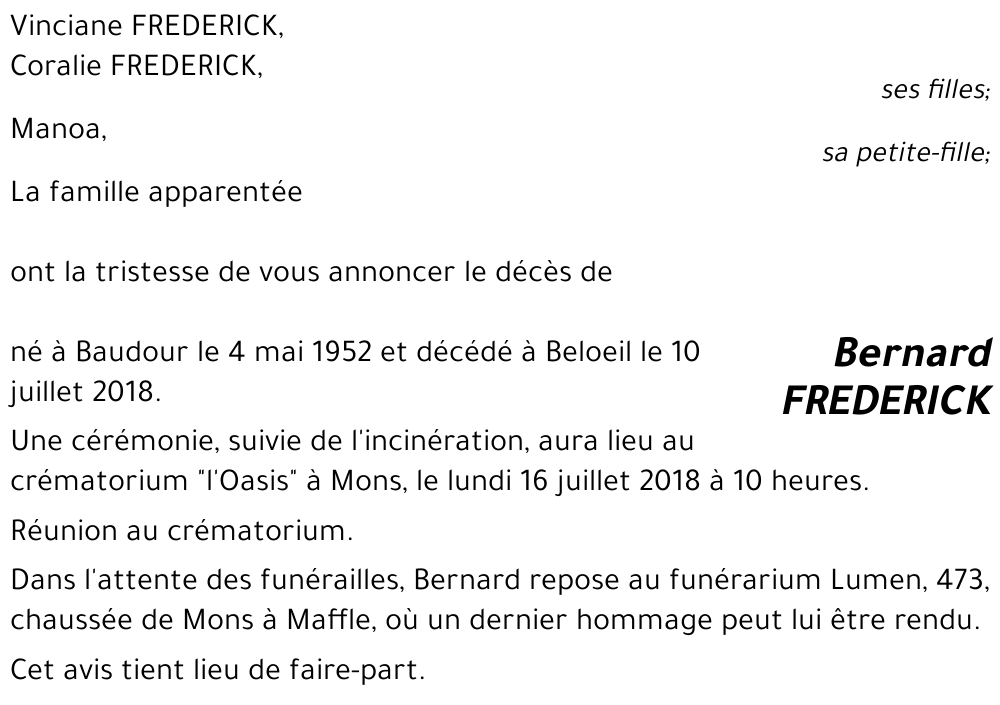 Vinciane FREDERICK,
Coralie FREDERICK,

ses filles;

Manoa,

sa petite-fille;

La famille apparentée

ont la tristesse de vous annoncer le décès de

Bernard FREDERICK

né à Baudour le 4 mai 1952 et décédé à Beloeil le 10 juillet 2018.

Une cérémonie, suivie de l'incinération, aura lieu au crématorium "l'Oasis" à Mons, le lundi 16 juillet 2018 à 10 heures.

Réunion au crématorium.

Dans l'attente des funérailles, Bernard repose au funérarium Lumen, 473, chaussée de Mons à Maffle, où un dernier hommage peut lui être rendu.

Cet avis tient lieu de faire-part.